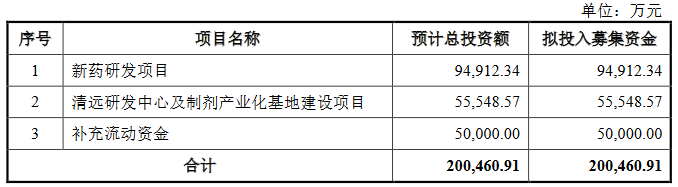 单位：万元

| 序号 | 项目名称 | 预计总投资额 | 拟投入募集资金 |
|---|---|---|---|
| 1 | 新药研发项目 | 94,912.34 | 94,912.34 |
| 2 | 清远研发中心及制剂产业化基地建设项目 | 55,548.57 | 55,548.57 |
| 3 | 补充流动资金 | 50,000.00 | 50,000.00 |
| 合计 | | 200,460.91 | 200,460.91 |